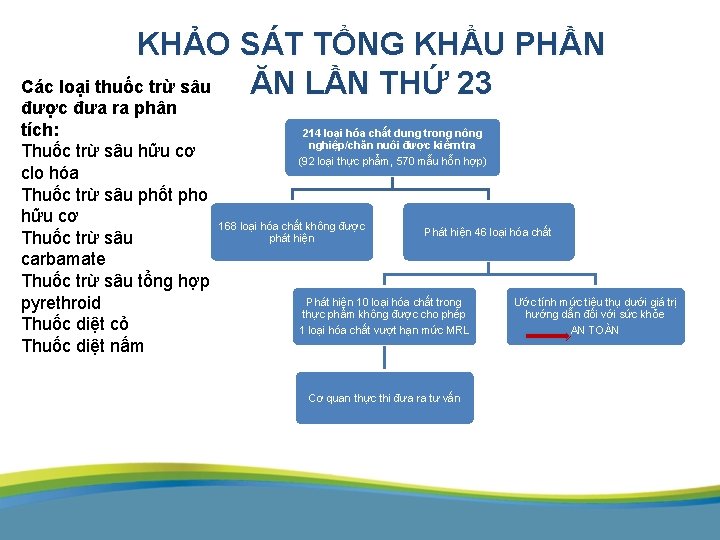 KHẢO SÁT TỔNG KHẨU PHẦN ĂN LẦN THỨ 23

Các loại thuốc trừ sâu được đưa ra phân tích:
Thuốc trừ sâu hữu cơ clo hóa
Thuốc trừ sâu phốt pho hữu cơ
Thuốc trừ sâu carbamate
Thuốc trừ sâu tổng hợp pyrethroid
Thuốc diệt cỏ
Thuốc diệt nấm

214 loại hóa chất dung trong nông nghiệp/chăn nuôi được kiểm tra
(92 loại thực phẩm, 570 mẫu hỗn hợp)

168 loại hóa chất không được phát hiện

Phát hiện 46 loại hóa chất

Phát hiện 10 loại hóa chất trong thực phẩm không được cho phép
1 loại hóa chất vượt hạn mức MRL

Ước tính mức tiêu thụ dưới giá trị hướng dẫn đối với sức khỏe
AN TOÀN

Cơ quan thực thi đưa ra tư vấn